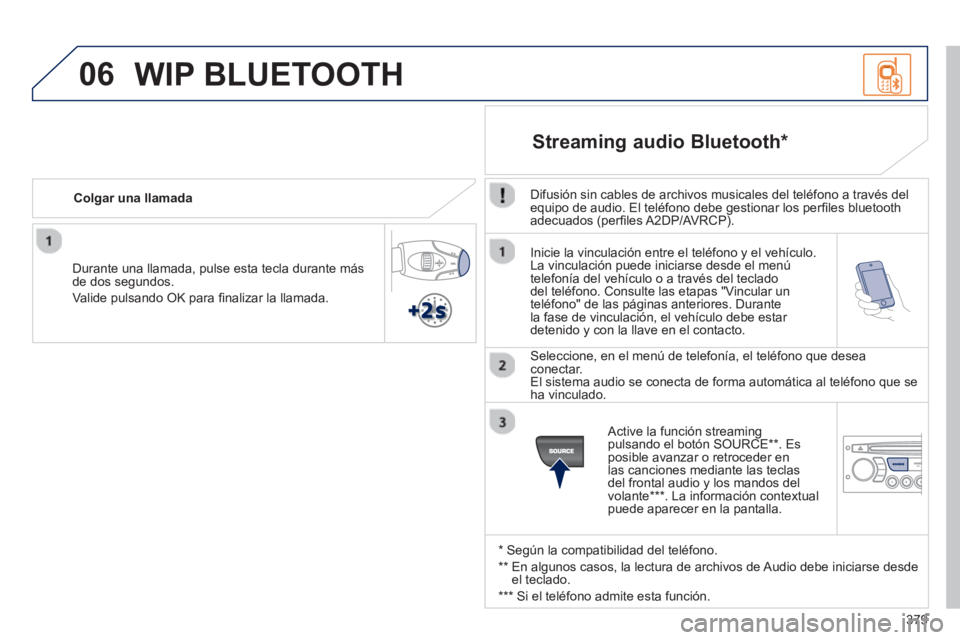 06 WIP BLUETOOTH

Colgar una llamada

1

Durante una llamada, pulse esta tecla durante más de dos segundos.

Valide pulsando OK para finalizar la llamada.

+2s

Streaming audio Bluetooth*

Difusión sin cables de archivos musicales del teléfono a través del equipo de audio. El teléfono debe gestionar los perfiles bluetooth adecuados (perfiles A2DP/AVRCP).

1

Inicie la vinculación entre el teléfono y el vehículo. La vinculación puede iniciarse desde el menú telefonía del vehículo o a través del teclado del teléfono. Consulte las etapas "Vincular un teléfono" de las páginas anteriores. Durante la fase de vinculación, el vehículo debe estar detenido y con la llave en el contacto.

2

Seleccione, en el menú de telefonía, el teléfono que desea conectar.
El sistema audio se conecta de forma automática al teléfono que se ha vinculado.

3

SOURCE

Active la función streaming pulsando el botón SOURCE**. Es posible avanzar o retroceder en las canciones mediante las teclas del frontal audio y los mandos del volante***. La información contextual puede aparecer en la pantalla.

* Según la compatibilidad del teléfono.

** En algunos casos, la lectura de archivos de Audio debe iniciarse desde el teclado.

*** Si el teléfono admite esta función.

279

carmanualsonline.info